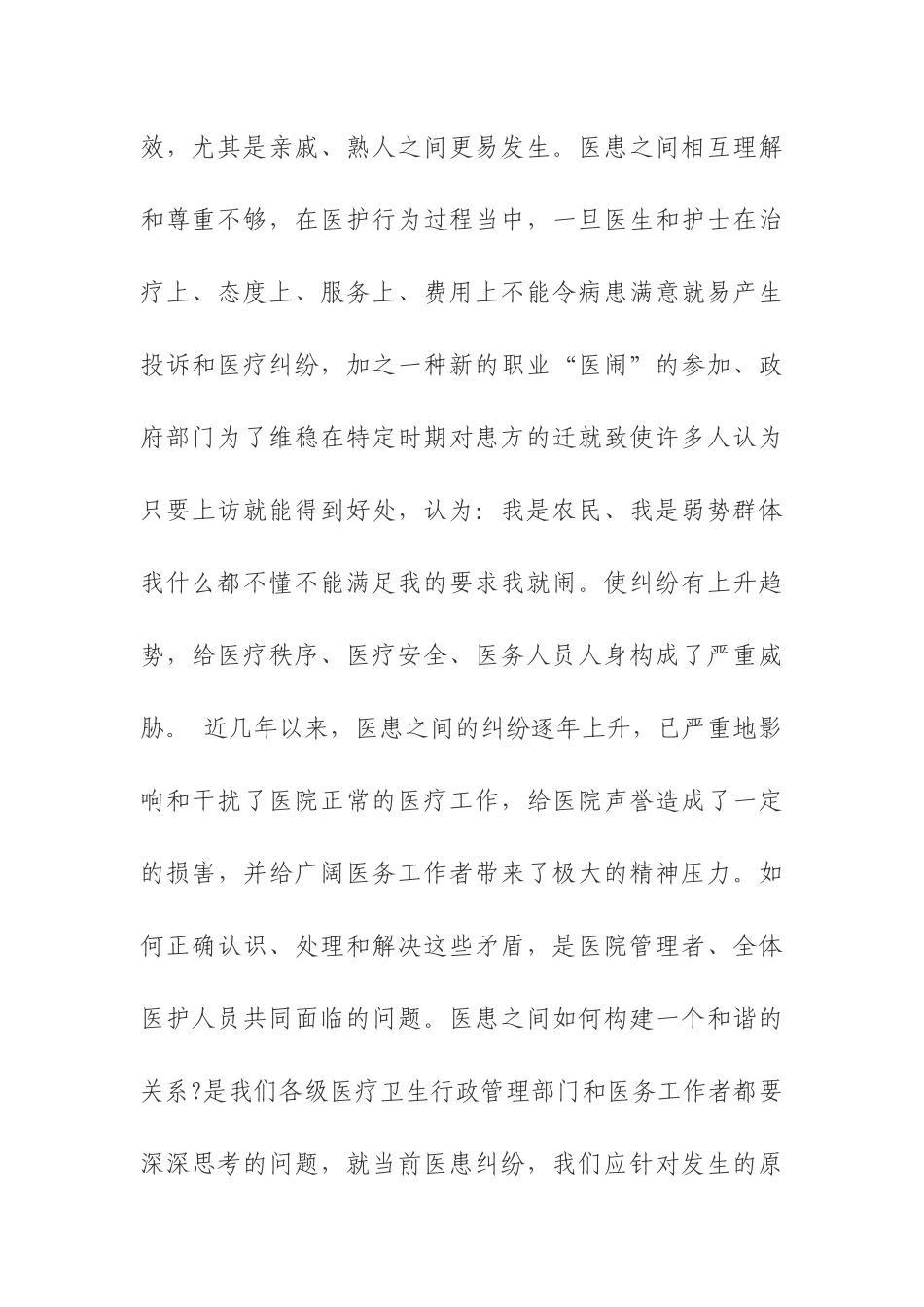 效，尤其是亲戚、熟人之间更易发生。医患之间相互理解和尊重不够，在医护行为过程当中，一旦医生和护士在治疗上、态度上、服务上、费用上不能令病患满意就易产生投诉和医疗纠纷，加之一种新的职业“医闹”的参加、政府部门为了维稳在特定时期对患方的迁就致使许多人认为只要上访就能得到好处，认为：我是农民、我是弱势群体我什么都不懂不能满足我的要求我就闹。使纠纷有上升趋势，给医疗秩序、医疗安全、医务人员人身构成了严重威胁。 近几年以来，医患之间的纠纷逐年上升，已严重地影响和干扰了医院正常的医疗工作，给医院声誉造成了一定的损害，并给广阔医务工作者带来了极大的精神压力。如何正确认识、处理和解决这些矛盾，是医院管理者、全体医护人员共同面临的问题。医患之间如何构建一个和谐的关系?是我们各级医疗卫生行政管理部门和医务工作者都要深深思考的问题，就当前医患纠纷，我们应针对发生的原